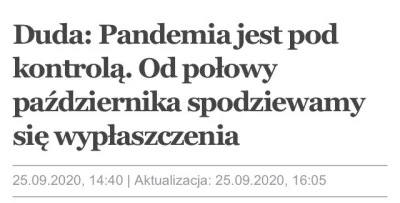 Duda: Pandemia jest pod kontrolą. Od połowy października spodziewamy się wypłaszczenia

25.09.2020, 14:40 | Aktualizacja: 25.09.2020, 16:05